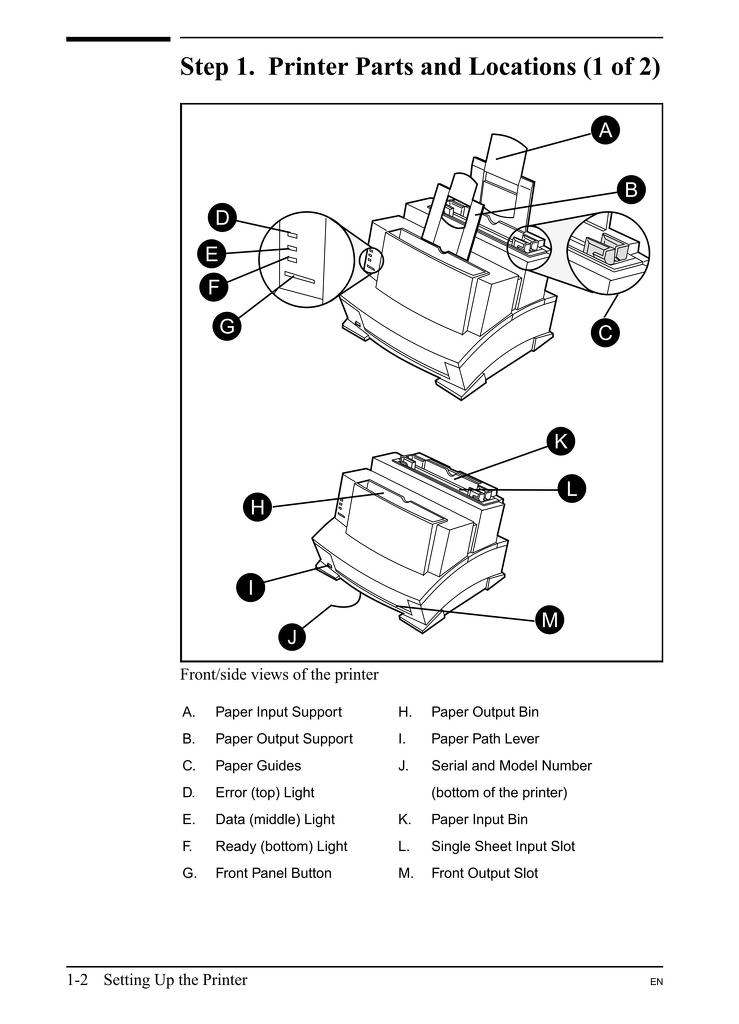 Step 1. Printer Parts and Locations (1 of 2)

A
B
D
E
F
G
C
K
L
H
I
M
J

Front/side views of the printer

A. Paper Input Support
B. Paper Output Support
C. Paper Guides
D. Error (top) Light
E. Data (middle) Light
F. Ready (bottom) Light
G. Front Panel Button

H. Paper Output Bin
I. Paper Path Lever
J. Serial and Model Number (bottom of the printer)
K. Paper Input Bin
L. Single Sheet Input Slot
M. Front Output Slot

1-2 Setting Up the Printer

EN